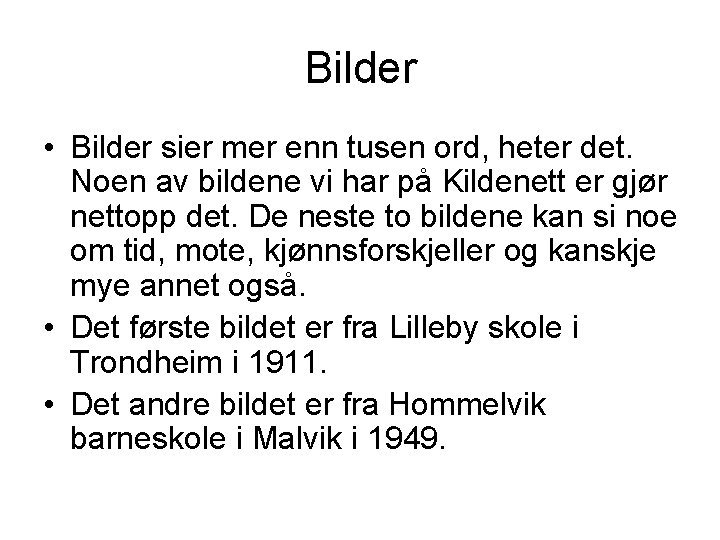 Bilder

• Bilder sier mer enn tusen ord, heter det. Noen av bildene vi har på Kildenett er gjør nettopp det. De neste to bildene kan si noe om tid, mote, kjønnsforskjeller og kanskje mye annet også.
• Det første bildet er fra Lilleby skole i Trondheim i 1911.
• Det andre bildet er fra Hommelvik barneskole i Malvik i 1949.